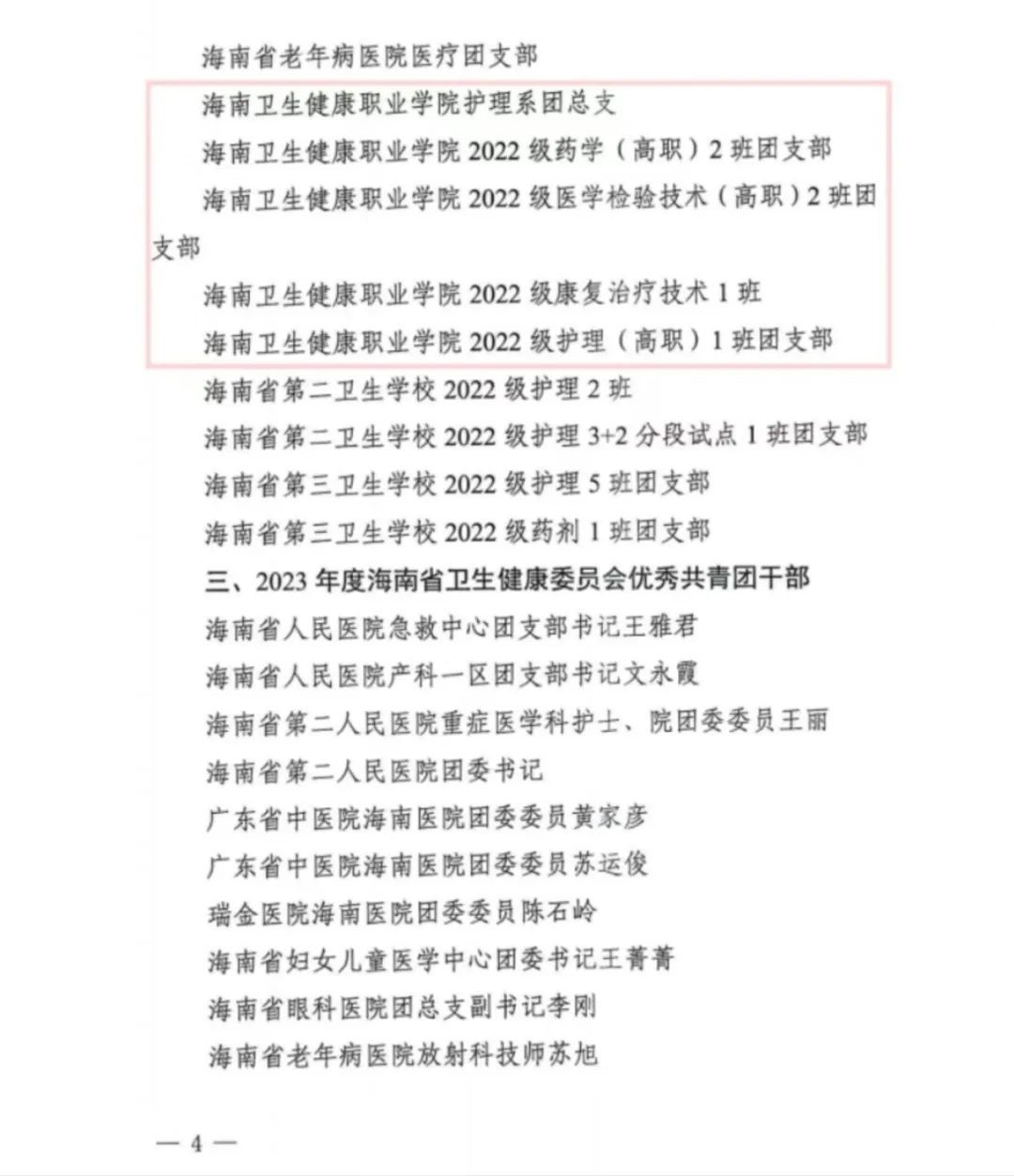 海南省老年病医院医疗团支部

海南卫生健康职业学院护理系团总支

海南卫生健康职业学院 2022 级药学（高职）2 班团支部

海南卫生健康职业学院 2022 级医学检验技术（高职）2 班团支部

海南卫生健康职业学院 2022 级康复治疗技术 1 班

海南卫生健康职业学院 2022 级护理（高职）1 班团支部

海南省第二卫生学校 2022 级护理 2 班

海南省第二卫生学校 2022 级护理 3+2 分段试点 1 班团支部

海南省第三卫生学校 2022 级护理 5 班团支部

海南省第三卫生学校 2022 级药剂 1 班团支部

三、2023 年度海南省卫生健康委员会优秀共青团干部

海南省人民医院急救中心团支部书记王雅君

海南省人民医院产科一区团支部书记文永霞

海南省第二人民医院重症医学科护士、院团委委员王丽

海南省第二人民医院团委书记

广东省中医院海南医院团委委员黄家彦

广东省中医院海南医院团委委员苏运俊

瑞金医院海南医院团委委员陈石岭

海南省妇女儿童医学中心团委书记王菁菁

海南省眼科医院团总支副书记李刚

海南省老年病医院放射科技师苏旭

— 4 —